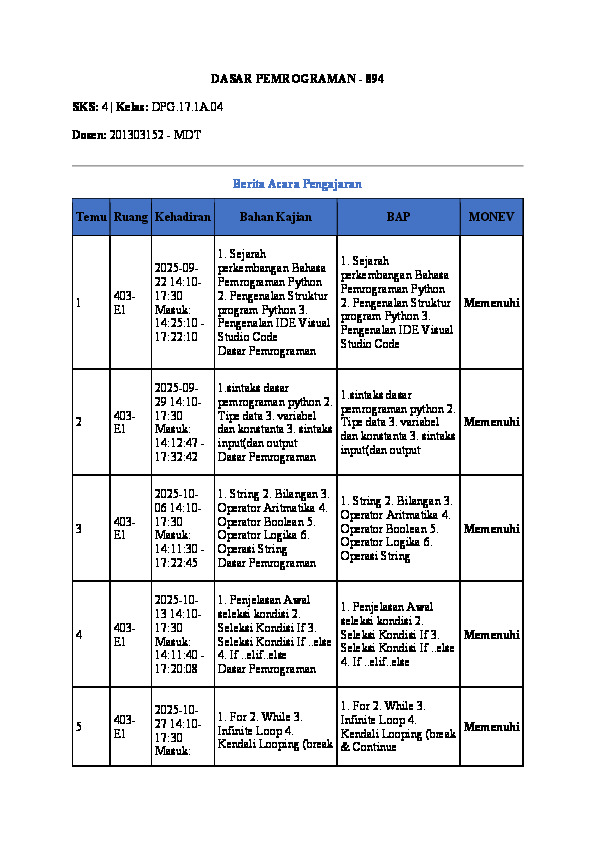 DASAR PEMROGRAMAN - 894

SKS: 4 | Kelas: DPG.17.1A.04

Dosen: 201303152 - MDT

Berita Acara Pengajaran

| Temu | Ruang | Kehadiran | Bahan Kajian | BAP | MONEV |
|---|---|---|---|---|---|
| 1 | 403-E1 | 2025-09-22 14:10-17:30 Masuk: 14:25:10 - 17:22:10 | 1. Sejarah perkembangan Bahasa Pemrograman Python 2. Pengenalan Struktur program Python 3. Pengenalan IDE Visual Studio Code Dasar Pemrograman | 1. Sejarah perkembangan Bahasa Pemrograman Python 2. Pengenalan Struktur program Python 3. Pengenalan IDE Visual Studio Code | Memenuhi |
| 2 | 403-E1 | 2025-09-29 14:10-17:30 Masuk: 14:12:47 - 17:32:42 | 1.sintaks dasar pemrograman python 2. Tipe data 3. variabel dan konstanta 3. sintaks input(dan output Dasar Pemrograman | 1.sintaks dasar pemrograman python 2. Tipe data 3. variabel dan konstanta 3. sintaks input(dan output | Memenuhi |
| 3 | 403-E1 | 2025-10-06 14:10-17:30 Masuk: 14:11:30 - 17:22:45 | 1. String 2. Bilangan 3. Operator Aritmatika 4. Operator Boolean 5. Operator Logika 6. Operasi String Dasar Pemrograman | 1. String 2. Bilangan 3. Operator Aritmatika 4. Operator Boolean 5. Operator Logika 6. Operasi String | Memenuhi |
| 4 | 403-E1 | 2025-10-13 14:10-17:30 Masuk: 14:11:40 - 17:20:08 | 1. Penjelasan Awal seleksi kondisi 2. Seleksi Kondisi If 3. Seleksi Kondisi If ..else 4. If ..elif..else Dasar Pemrograman | 1. Penjelasan Awal seleksi kondisi 2. Seleksi Kondisi If 3. Seleksi Kondisi If ..else 4. If ..elif..else | Memenuhi |
| 5 | 403-E1 | 2025-10-27 14:10-17:30 Masuk: | 1. For 2. While 3. Infinite Loop 4. Kendali Looping (break | 1. For 2. While 3. Infinite Loop 4. Kendali Looping (break & Continue | Memenuhi |